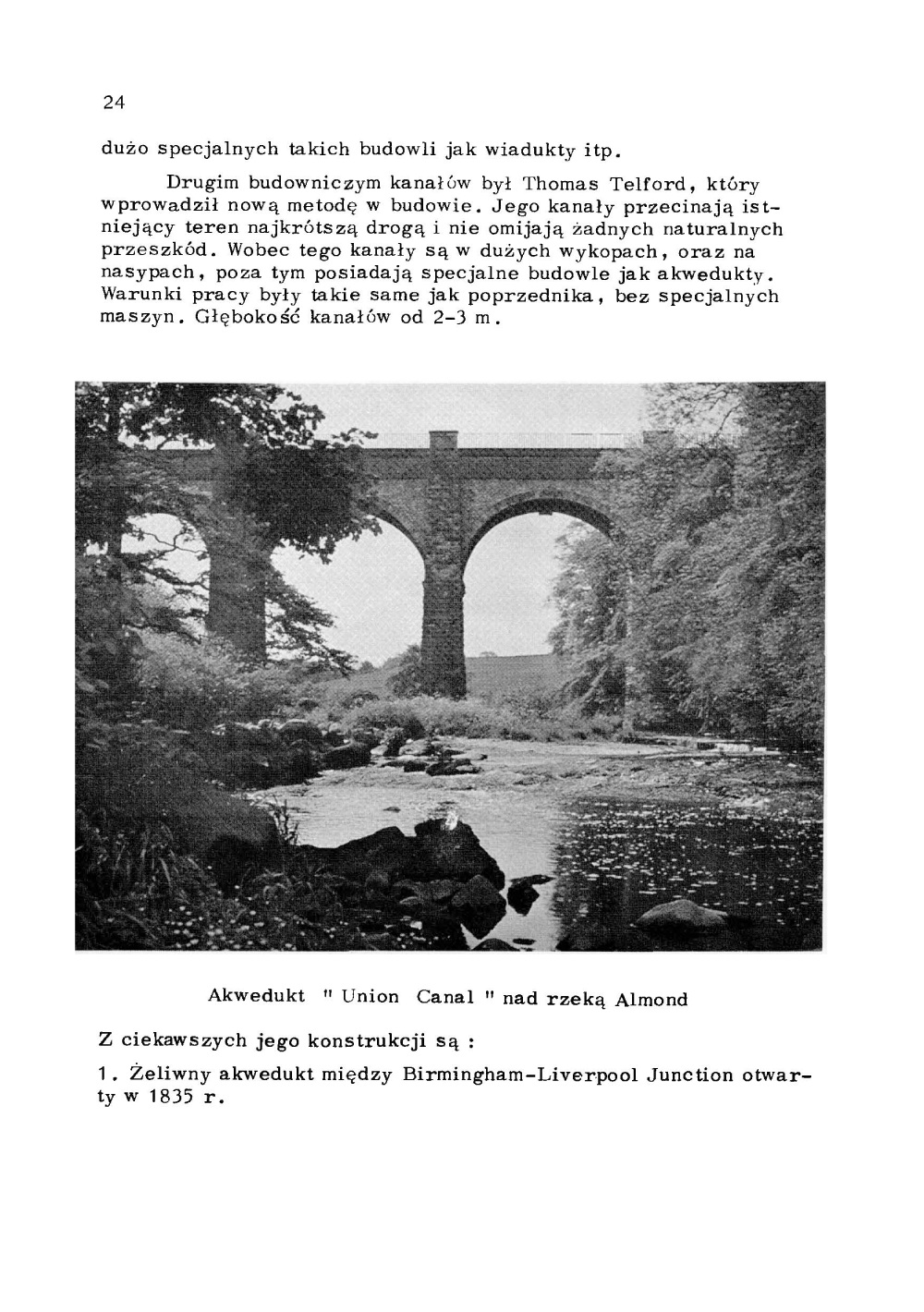 24

dużo specjalnych takich budowli jak wiadukty itp.

Drugim budowniczym kanałów był Thomas Telford, który wprowadził nową metodę w budowie. Jego kanały przecinają istniejący teren najkrótszą drogą i nie omijają żadnych naturalnych przeszkód. Wobec tego kanały są w dużych wykopach, oraz na nasypach, poza tym posiadają specjalne budowle jak akwedukty. Warunki pracy były takie same jak poprzednika, bez specjalnych maszyn. Głębokość kanałów od 2-3 m.

Akwedukt " Union Canal " nad rzeką Almond

Z ciekawszych jego konstrukcji są :

1. Żeliwny akwedukt między Birmingham-Liverpool Junction otwarty w 1835 r.